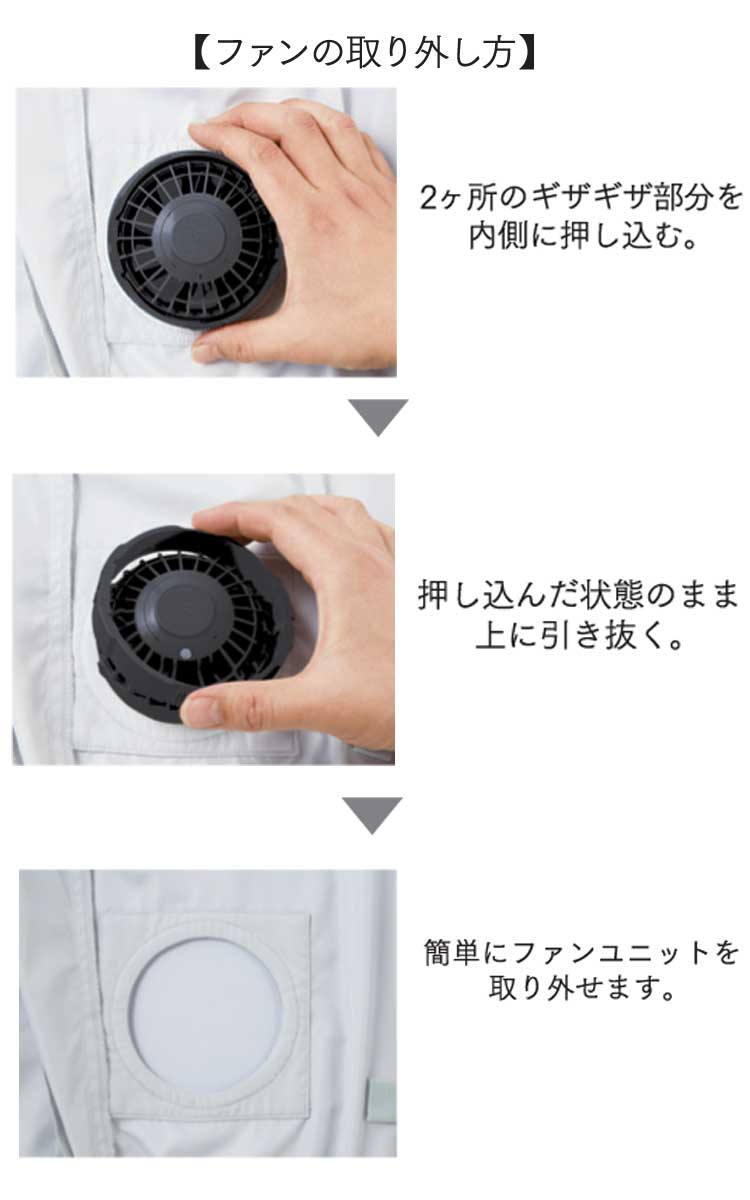 【ファンの取り外し方】

2ヶ所のギザギザ部分を内側に押し込む。

押し込んだ状態のまま上に引き抜く。

簡単にファンユニットを取り外せます。